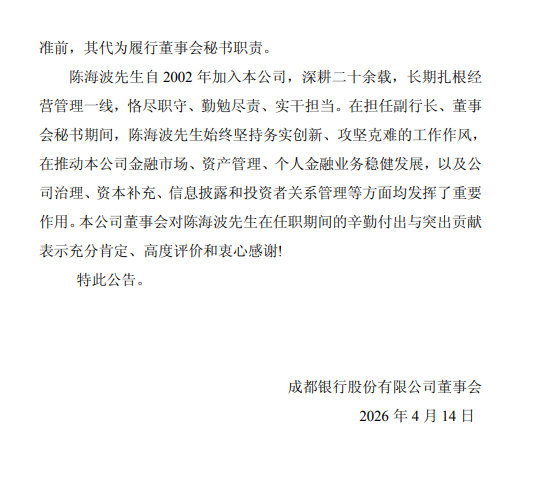 准前，其代为履行董事会秘书职责。

陈海波先生自 2002 年加入本公司，深耕二十余载，长期扎根经营管理一线，恪尽职守、勤勉尽责、实干担当。在担任副行长、董事会秘书期间，陈海波先生始终坚持务实创新、攻坚克难的工作作风，在推动本公司金融市场、资产管理、个人金融业务稳健发展，以及公司治理、资本补充、信息披露和投资者关系管理等方面均发挥了重要作用。本公司董事会对陈海波先生在任职期间的辛勤付出与突出贡献表示充分肯定、高度评价和衷心感谢!

特此公告。

成都银行股份有限公司董事会

2026 年 4 月 14 日